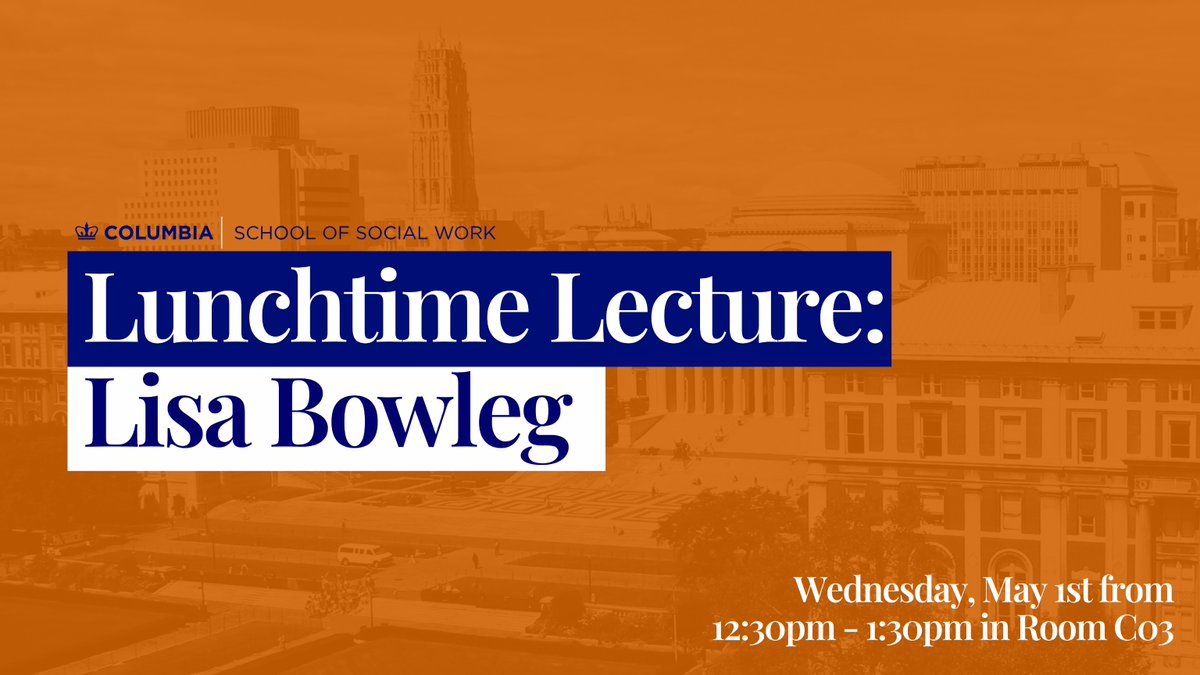 COLUMBIA | SCHOOL OF SOCIAL WORK

Lunchtime Lecture:
Lisa Bowleg

Wednesday, May 1st from 12:30pm - 1:30pm in Room C03